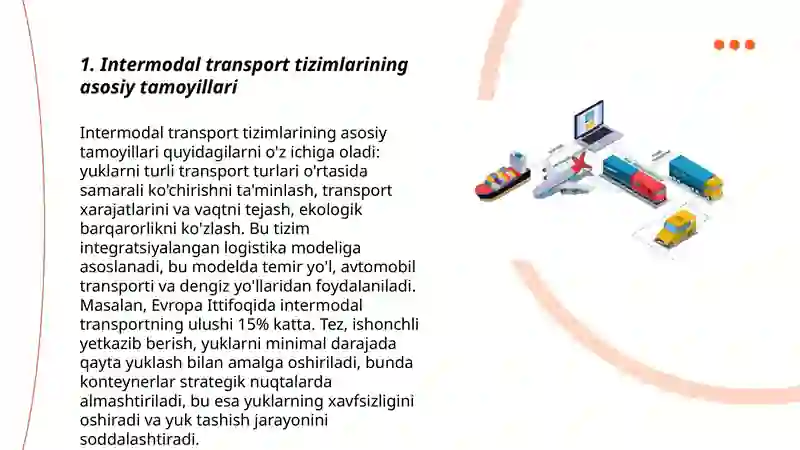 1. Intermodal transport tizimlarining asosiy tamoyillari

Intermodal transport tizimlarining asosiy tamoyillari quyidagilarni o'z ichiga oladi: yuklarni turli transport turlari o'rtasida samarali ko'chirishni ta'minlash, transport xarajatlarini va vaqtni tejash, ekologik barqarorlikni ko'zlash. Bu tizim integratsiyalangan logistika modeliga asoslanadi, bu modelda temir yo'l, avtomobil transporti va dengiz yo'llaridan foydalaniladi. Masalan, Evropa Ittifoqida intermodal transportning ulushi 15% katta. Tez, ishonchli yetkazib berish, yuklarni minimal darajada qayta yuklash bilan amalga oshiriladi, bunda konteynerlar strategik nuqtalarda almashtiriladi, bu esa yuklarning xavfsizligini oshiradi va yuk tashish jarayonini soddalashtiradi.